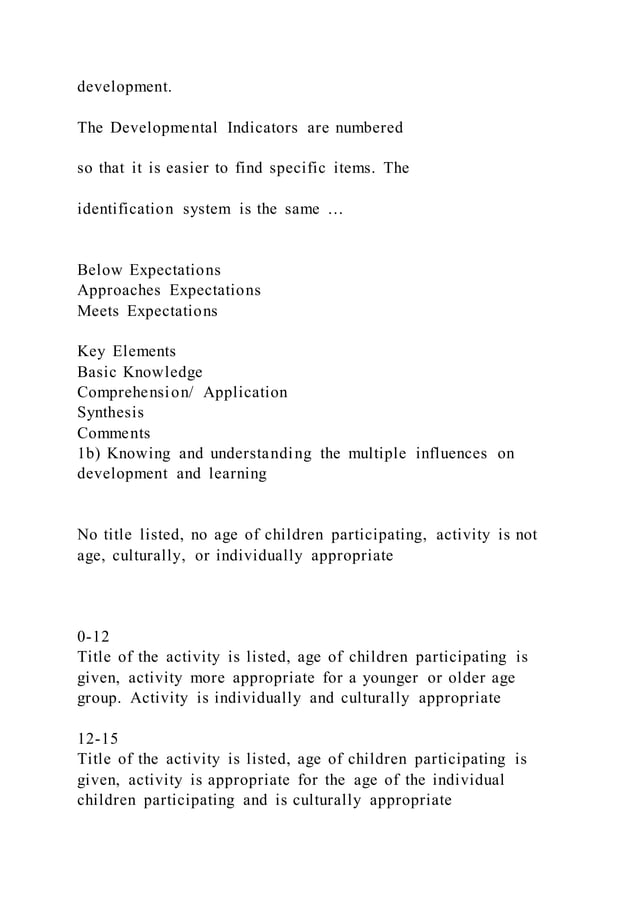 development.

The Developmental Indicators are numbered

so that it is easier to find specific items. The

identification system is the same …

Below Expectations
Approaches Expectations
Meets Expectations

Key Elements
Basic Knowledge
Comprehension/ Application
Synthesis
Comments
1b) Knowing and understanding the multiple influences on development and learning

No title listed, no age of children participating, activity is not age, culturally, or individually appropriate

0-12
Title of the activity is listed, age of children participating is given, activity more appropriate for a younger or older age group. Activity is individually and culturally appropriate

12-15
Title of the activity is listed, age of children participating is given, activity is appropriate for the age of the individual children participating and is culturally appropriate